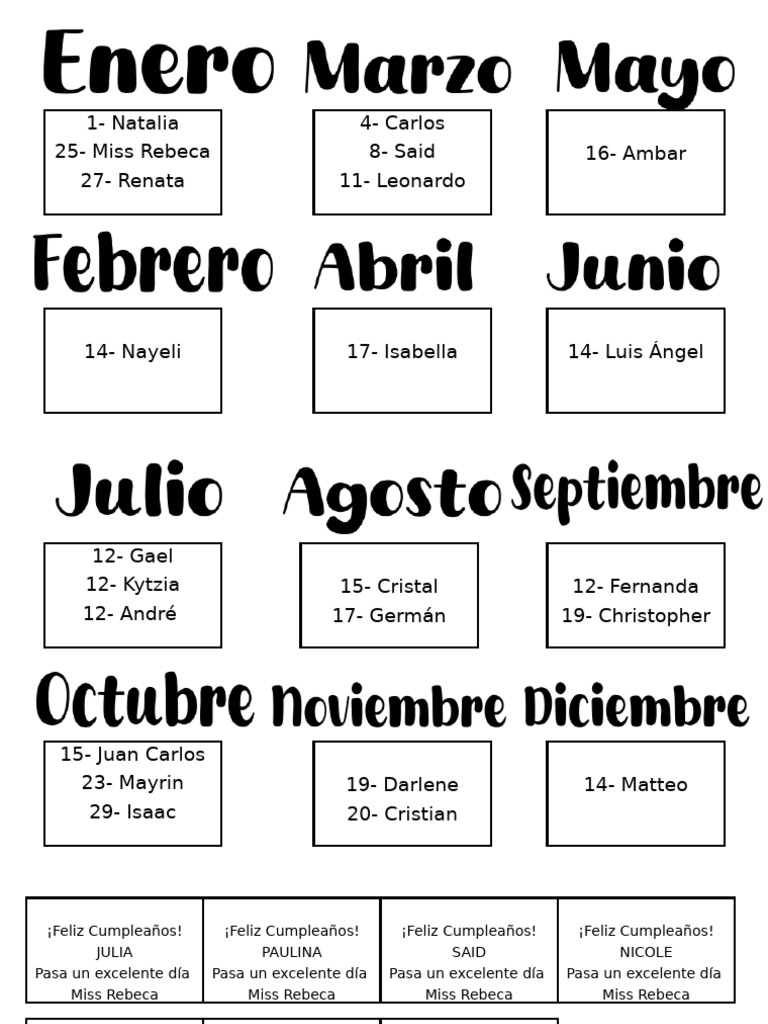 Enero
1- Natalia
25- Miss Rebeca
27- Renata

Marzo
4- Carlos
8- Said
11- Leonardo

Mayo
16- Ambar

Febrero
14- Nayeli

Abril
17- Isabella

Junio
14- Luis Ángel

Julio
12- Gael
12- Kytzia
12- André

Agosto
15- Cristal
17- Germán

Septiembre
12- Fernanda
19- Christopher

Octubre
15- Juan Carlos
23- Mayrin
29- Isaac

Noviembre
19- Darlene
20- Cristian

Diciembre
14- Matteo

| ¡Feliz Cumpleaños! JULIA Pasa un excelente día Miss Rebeca | ¡Feliz Cumpleaños! PAULINA Pasa un excelente día Miss Rebeca | ¡Feliz Cumpleaños! SAID Pasa un excelente día Miss Rebeca | ¡Feliz Cumpleaños! NICOLE Pasa un excelente día Miss Rebeca |